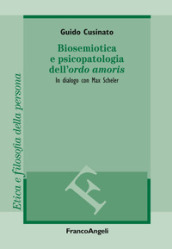 Etica e filosofia della persona

Guido Cusinato

Biosemiotica e psicopatologia dell'ordo amoris

In dialogo con Max Scheler

F

FrancoAngeli